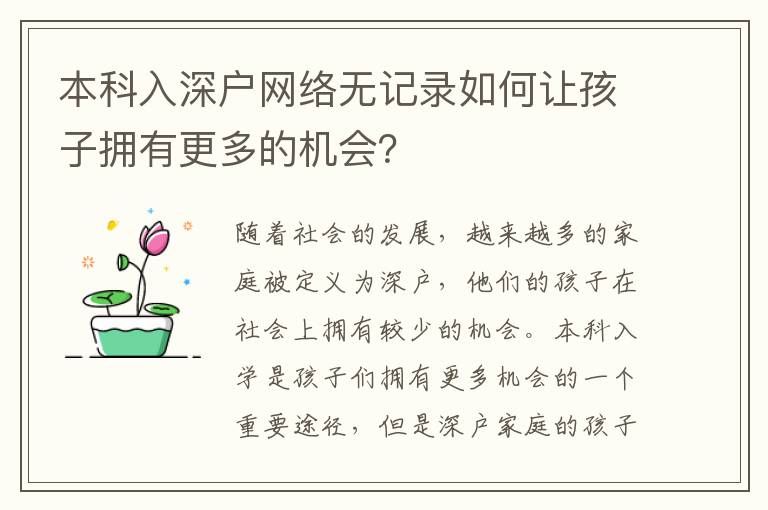 本科入深户网络无记录如何让孩子拥有更多的机会?

随着社会的发展，越来越多的家庭被定义为深户，他们的孩子在社会上拥有较少的机会。本科入学是孩子们拥有更多机会的一个重要途径，但是深户家庭的孩子